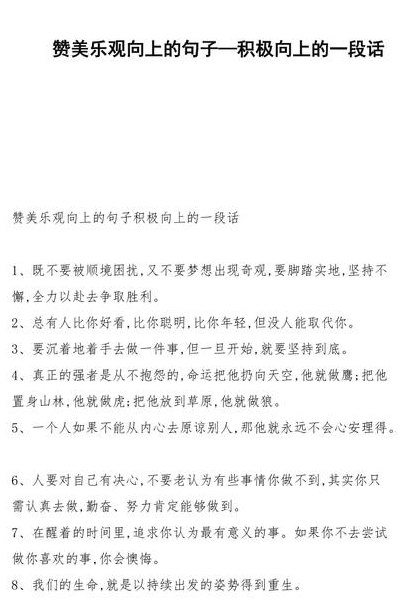 赞美乐观向上的句子—积极向上的一段话

赞美乐观向上的句子积极向上的一段话

1、既不要被顺境困扰,又不要梦想出现奇观,要脚踏实地,坚持不懈,全力以赴去争取胜利。

2、总有人比你好看,比你聪明,比你年轻,但没人能取代你。

3、要沉着地着手去做一件事,但一旦开始,就要坚持到底。

4、真正的强者是从不抱怨的,命运把他扔向天空,他就做鹰;把他置身山林,他就做虎;把他放到草原,他就做狼。

5、一个人如果不能从内心去原谅别人,那他就永远不会心安理得。

6、人要对自己有决心,不要老认为有些事情你做不到,其实你只需认真去做,勤奋、努力肯定能够做到。

7、在醒着的时间里,追求你认为最有意义的事。如果你不去尝试做你喜欢的事,你会懊悔。

8、我们的生命,就是以持续出发的姿势得到重生。